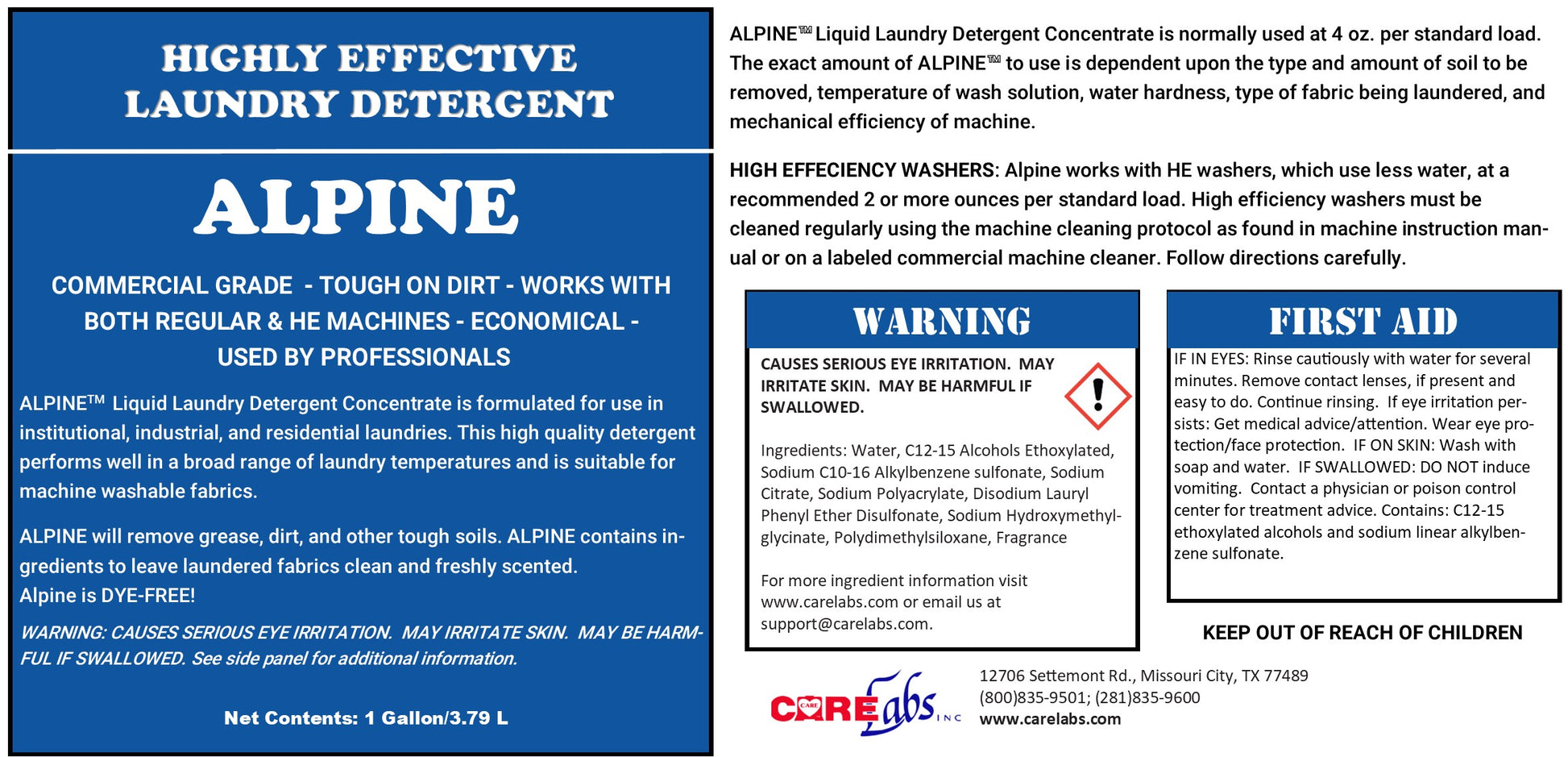 HIGHLY EFFECTIVE LAUNDRY DETERGENT

ALPINE

COMMERCIAL GRADE - TOUGH ON DIRT - WORKS WITH BOTH REGULAR & HE MACHINES - ECONOMICAL - USED BY PROFESSIONALS

ALPINE™ Liquid Laundry Detergent Concentrate is formulated for use in institutional, industrial, and residential laundries. This high quality detergent performs well in a broad range of laundry temperatures and is suitable for machine washable fabrics.

ALPINE will remove grease, dirt, and other tough soils. ALPINE contains ingredients to leave laundered fabrics clean and freshly scented.
Alpine is DYE-FREE!

WARNING: CAUSES SERIOUS EYE IRRITATION. MAY IRRITATE SKIN. MAY BE HARMFUL IF SWALLOWED. See side panel for additional information.

Net Contents: 1 Gallon/3.79 L

ALPINE™ Liquid Laundry Detergent Concentrate is normally used at 4 oz. per standard load. The exact amount of ALPINE™ to use is dependent upon the type and amount of soil to be removed, temperature of wash solution, water hardness, type of fabric being laundered, and mechanical efficiency of machine.

HIGH EFFECIENCY WASHERS: Alpine works with HE washers, which use less water, at a recommended 2 or more ounces per standard load. High efficiency washers must be cleaned regularly using the machine cleaning protocol as found in machine instruction manual or on a labeled commercial machine cleaner. Follow directions carefully.

WARNING

CAUSES SERIOUS EYE IRRITATION. MAY IRRITATE SKIN. MAY BE HARMFUL IF SWALLOWED.

Ingredients: Water, C12-15 Alcohols Ethoxylated, Sodium C10-16 Alkylbenzene sulfonate, Sodium Citrate, Sodium Polyacrylate, Disodium Lauryl Phenyl Ether Disulfonate, Sodium Hydroxymethylglycinate, Polydimethylsiloxane, Fragrance

For more ingredient information visit www.carelabs.com or email us at support@carelabs.com.

FIRST AID

IF IN EYES: Rinse cautiously with water for several minutes. Remove contact lenses, if present and easy to do. Continue rinsing. If eye irritation persists: Get medical advice/attention. Wear eye protection/face protection. IF ON SKIN: Wash with soap and water. IF SWALLOWED: DO NOT induce vomiting. Contact a physician or poison control center for treatment advice. Contains: C12-15 ethoxylated alcohols and sodium linear alkylbenzene sulfonate.

KEEP OUT OF REACH OF CHILDREN

CARE Labs INC

12706 Settemont Rd., Missouri City, TX 77489
(800)835-9501; (281)835-9600
www.carelabs.com